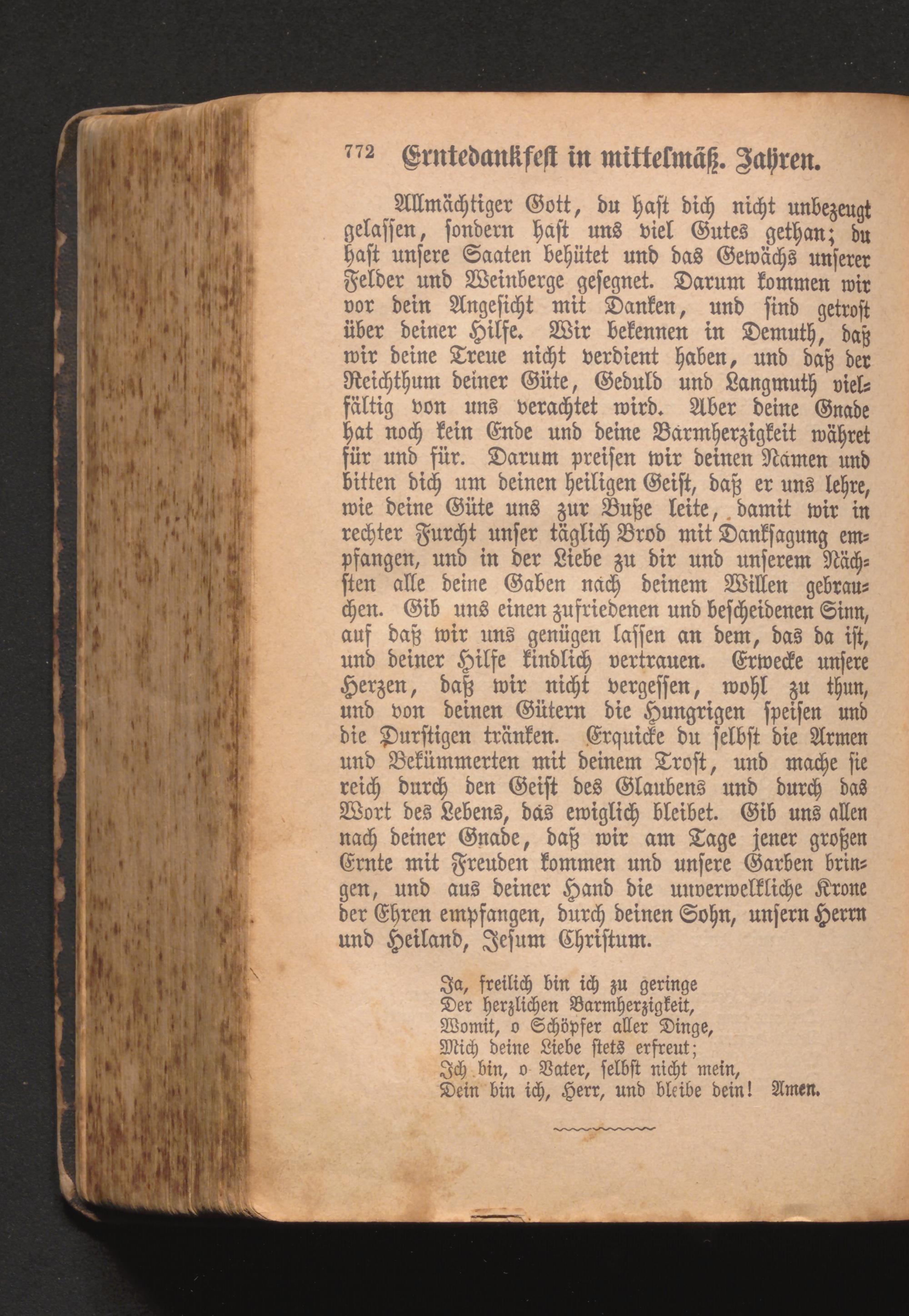 772 Erntedankfest in mittelmäß. Jahren.

Allmächtiger Gott, du hast dich nicht unbezeugt gelassen, sondern hast uns viel Gutes gethan; du hast unsere Saaten behütet und das Gewächs unserer Felder und Weinberge gesegnet. Darum kommen wir vor dein Angesicht mit Danken, und sind getrost über deiner Hilfe. Wir bekennen in Demuth, daß wir deine Treue nicht verdient haben, und daß der Reichthum deiner Güte, Geduld und Langmuth vielfältig von uns verachtet wird. Aber deine Gnade hat noch kein Ende und deine Barmherzigkeit währet für und für. Darum preisen wir deinen Namen und bitten dich um deinen heiligen Geist, daß er uns lehre, wie deine Güte uns zur Buße leite, damit wir in rechter Furcht unser täglich Brod mit Danksagung empfangen, und in der Liebe zu dir und unserem Nächsten alle deine Gaben nach deinem Willen gebrauchen. Gib uns einen zufriedenen und bescheidenen Sinn, auf daß wir uns genügen lassen an dem, das da ist, und deiner Hilfe kindlich vertrauen. Erwecke unsere Herzen, daß wir nicht vergessen, wohl zu thun, und von deinen Gütern die Hungrigen speisen und die Durstigen tränken. Erquicke du selbst die Armen und Bekümmerten mit deinem Trost, und mache sie reich durch den Geist des Glaubens und durch das Wort des Lebens, das ewiglich bleibet. Gib uns allen nach deiner Gnade, daß wir am Tage jener großen Ernte mit Freuden kommen und unsere Garben bringen, und aus deiner Hand die unverwelkliche Krone der Ehren empfangen, durch deinen Sohn, unsern Herrn und Heiland, Jesum Christum.

Ja, freilich bin ich zu geringe
Der herzlichen Barmherzigkeit,
Womit, o Schöpfer aller Dinge,
Mich deine Liebe stets erfreut;
Ich bin, o Vater, selbst nicht mein,
Dein bin ich, Herr, und bleibe dein! Amen.